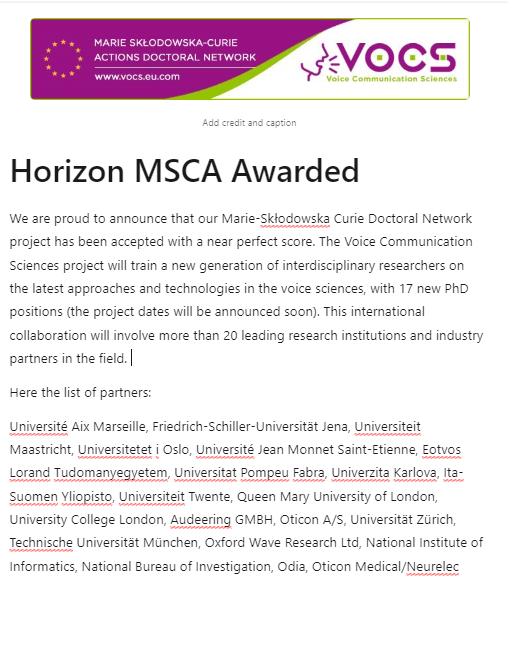 MARIE SKŁODOWSKA-CURIE
ACTIONS DOCTORAL NETWORK
www.vocs.eu.com

VOCS
Voice Communication Sciences

Add credit and caption

Horizon MSCA Awarded

We are proud to announce that our Marie-Skłodowska Curie Doctoral Network project has been accepted with a near perfect score. The Voice Communication Sciences project will train a new generation of interdisciplinary researchers on the latest approaches and technologies in the voice sciences, with 17 new PhD positions (the project dates will be announced soon). This international collaboration will involve more than 20 leading research institutions and industry partners in the field.

Here the list of partners:

Université Aix Marseille, Friedrich-Schiller-Universität Jena, Universiteit Maastricht, Universitetet i Oslo, Université Jean Monnet Saint-Etienne, Eotvos Lorand Tudomanyegyetem, Universitat Pompeu Fabra, Univerzita Karlova, Ita-Suomen Yliopisto, Universiteit Twente, Queen Mary University of London, University College London, Audeering GMBH, Oticon A/S, Universität Zürich, Technische Universität München, Oxford Wave Research Ltd, National Institute of Informatics, National Bureau of Investigation, Odia, Oticon Medical/Neurelec